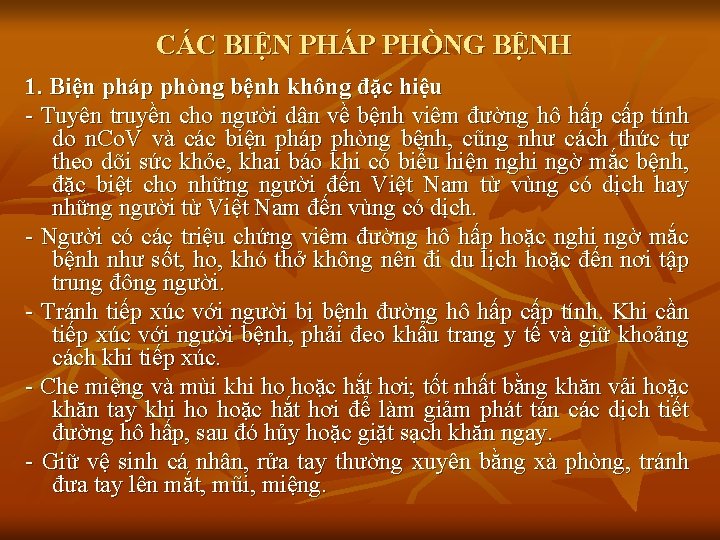 CÁC BIỆN PHÁP PHÒNG BỆNH

1. Biện pháp phòng bệnh không đặc hiệu

- Tuyên truyền cho người dân về bệnh viêm đường hô hấp cấp tính do nCoV và các biện pháp phòng bệnh, cũng như cách thức tự theo dõi sức khỏe, khai báo khi có biểu hiện nghi ngờ mắc bệnh, đặc biệt cho những người đến Việt Nam từ vùng có dịch hay những người từ Việt Nam đến vùng có dịch.

- Người có các triệu chứng viêm đường hô hấp hoặc nghi ngờ mắc bệnh như sốt, ho, khó thở không nên đi du lịch hoặc đến nơi tập trung đông người.

- Tránh tiếp xúc với người bị bệnh đường hô hấp cấp tính. Khi cần tiếp xúc với người bệnh, phải đeo khẩu trang y tế và giữ khoảng cách khi tiếp xúc.

- Che miệng và mũi khi ho hoặc hắt hơi; tốt nhất bằng khăn vải hoặc khăn tay khi ho hoặc hắt hơi để làm giảm phát tán các dịch tiết đường hô hấp, sau đó hủy hoặc giặt sạch khăn ngay.

- Giữ vệ sinh cá nhân, rửa tay thường xuyên bằng xà phòng, tránh đưa tay lên mắt, mũi, miệng.